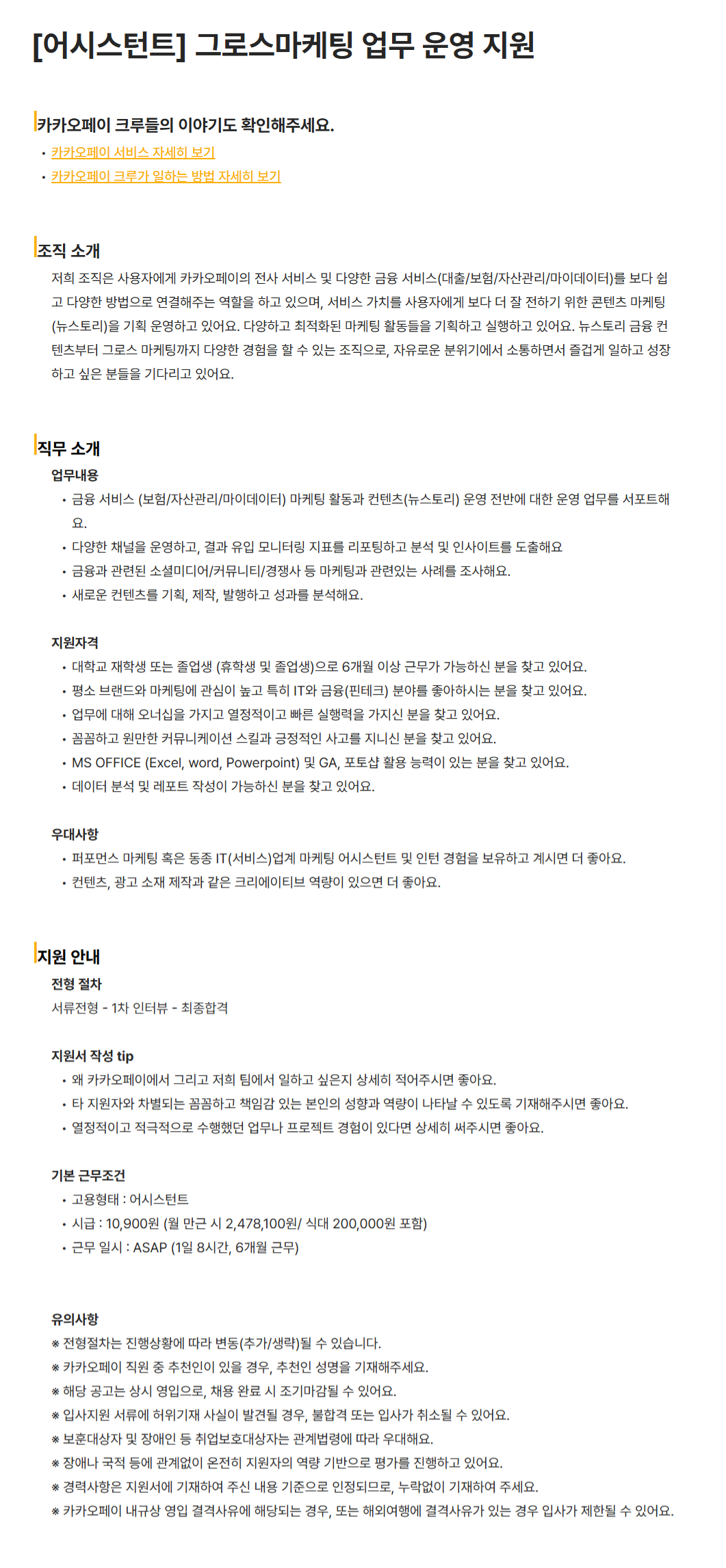 [어시스턴트] 그로스마케팅 업무 운영 지원

카카오페이 크루들의 이야기도 확인해주세요.
• 카카오페이 서비스 자세히 보기
• 카카오페이 크루가 일하는 방법 자세히 보기

조직 소개
저희 조직은 사용자에게 카카오페이의 전사 서비스 및 다양한 금융 서비스(대출/보험/자산관리/마이데이터)를 보다 쉽고 다양한 방법으로 연결해주는 역할을 하고 있으며, 서비스 가치를 사용자에게 보다 더 잘 전하기 위한 콘텐츠 마케팅(뉴스토리)을 기획 운영하고 있어요. 다양하고 최적화된 마케팅 활동들을 기획하고 실행하고 있어요. 뉴스토리 금융 컨텐츠부터 그로스 마케팅까지 다양한 경험을 할 수 있는 조직으로, 자유로운 분위기에서 소통하면서 즐겁게 일하고 성장하고 싶은 분들을 기다리고 있어요.

직무 소개
업무내용
• 금융 서비스 (보험/자산관리/마이데이터) 마케팅 활동과 컨텐츠(뉴스토리) 운영 전반에 대한 운영 업무를 서포트해요.
• 다양한 채널을 운영하고, 결과 유입 모니터링 지표를 리포팅하고 분석 및 인사이트를 도출해요
• 금융과 관련된 소셜미디어/커뮤니티/경쟁사 등 마케팅과 관련있는 사례를 조사해요.
• 새로운 컨텐츠를 기획, 제작, 발행하고 성과를 분석해요.

지원자격
• 대학교 재학생 또는 졸업생 (휴학생 및 졸업생)으로 6개월 이상 근무가 가능하신 분을 찾고 있어요.
• 평소 브랜드와 마케팅에 관심이 높고 특히 IT와 금융(핀테크) 분야를 좋아하시는 분을 찾고 있어요.
• 업무에 대해 오너십을 가지고 열정적이고 빠른 실행력을 가지신 분을 찾고 있어요.
• 꼼꼼하고 원만한 커뮤니케이션 스킬과 긍정적인 사고를 지니신 분을 찾고 있어요.
• MS OFFICE (Excel, word, Powerpoint) 및 GA, 포토샵 활용 능력이 있는 분을 찾고 있어요.
• 데이터 분석 및 레포트 작성이 가능하신 분을 찾고 있어요.

우대사항
• 퍼포먼스 마케팅 혹은 동종 IT(서비스)업계 마케팅 어시스턴트 및 인턴 경험을 보유하고 계시면 더 좋아요.
• 컨텐츠, 광고 소재 제작과 같은 크리에이티브 역량이 있으면 더 좋아요.

지원 안내
전형 절차
서류전형 - 1차 인터뷰 - 최종합격

지원서 작성 tip
• 왜 카카오페이에서 그리고 저희 팀에서 일하고 싶은지 상세히 적어주시면 좋아요.
• 타 지원자와 차별되는 꼼꼼하고 책임감 있는 본인의 성향과 역량이 나타날 수 있도록 기재해주시면 좋아요.
• 열정적이고 적극적으로 수행했던 업무나 프로젝트 경험이 있다면 상세히 써주시면 좋아요.

기본 근무조건
• 고용형태 : 어시스턴트
• 시급 : 10,900원 (월 만근 시 2,478,100원/ 식대 200,000원 포함)
• 근무 일시 : ASAP (1일 8시간, 6개월 근무)

유의사항
※ 전형절차는 진행상황에 따라 변동(추가/생략)될 수 있습니다.
※ 카카오페이 직원 중 추천인이 있을 경우, 추천인 성명을 기재해주세요.
※ 해당 공고는 상시 영입으로, 채용 완료 시 조기마감될 수 있어요.
※ 입사지원 서류에 허위기재 사실이 발견될 경우, 불합격 또는 입사가 취소될 수 있어요.
※ 보훈대상자 및 장애인 등 취업보호대상자는 관계법령에 따라 우대해요.
※ 장애나 국적 등에 관계없이 온전히 지원자의 역량 기반으로 평가를 진행하고 있어요.
※ 경력사항은 지원서에 기재하여 주신 내용 기준으로 인정되므로, 누락없이 기재하여 주세요.
※ 카카오페이 내규상 영입 결격사유에 해당되는 경우, 또는 해외여행에 결격사유가 있는 경우 입사가 제한될 수 있어요.